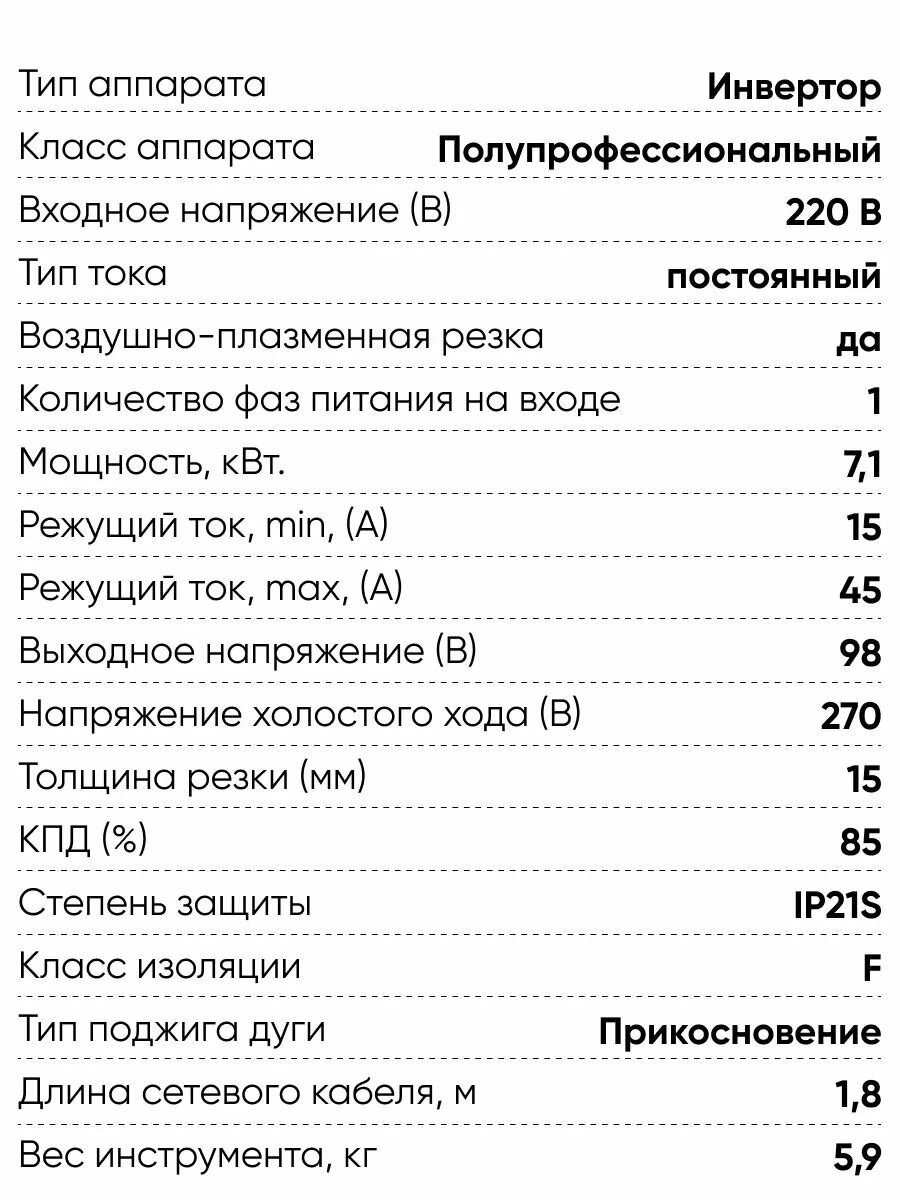 | Тип аппарата | Инвертор |
|---|---|
| Класс аппарата | Полупрофессиональный |
| Входное напряжение (В) | 220 В |
| Тип тока | постоянный |
| Воздушно-плазменная резка | да |
| Количество фаз питания на входе | 1 |
| Мощность, кВт. | 7,1 |
| Режущий ток, min, (А) | 15 |
| Режущий ток, max, (А) | 45 |
| Выходное напряжение (В) | 98 |
| Напряжение холостого хода (В) | 270 |
| Толщина резки (мм) | 15 |
| КПД (%) | 85 |
| Степень защиты | IP21S |
| Класс изоляции | F |
| Тип поджига дуги | Прикосновение |
| Длина сетевого кабеля, м | 1,8 |
| Вес инструмента, кг | 5,9 |